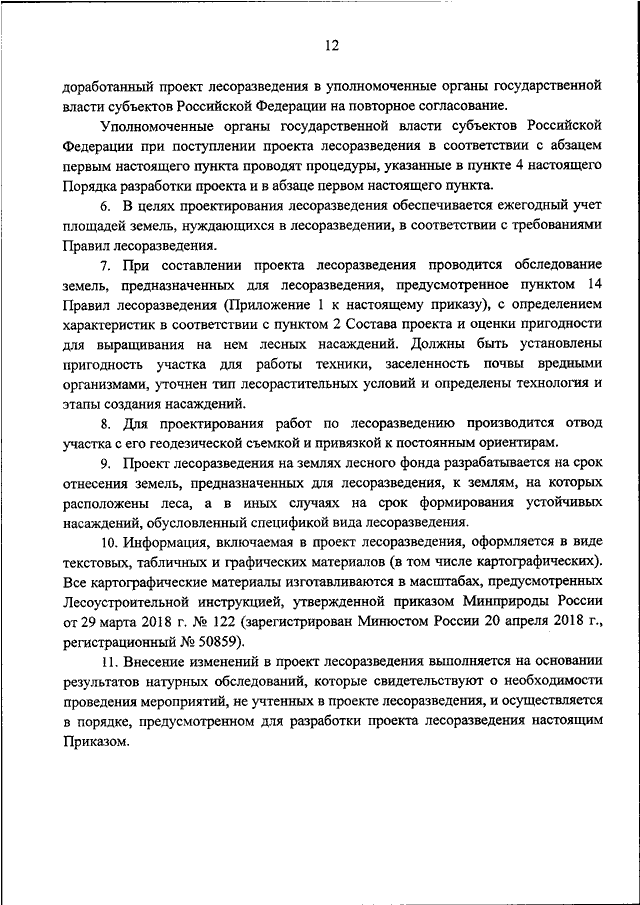 12

доработанный проект лесоразведения в уполномоченные органы государственной власти субъектов Российской Федерации на повторное согласование.

Уполномоченные органы государственной власти субъектов Российской Федерации при поступлении проекта лесоразведения в соответствии с абзацем первым настоящего пункта проводят процедуры, указанные в пункте 4 настоящего Порядка разработки проекта и в абзаце первом настоящего пункта.

6. В целях проектирования лесоразведения обеспечивается ежегодный учет площадей земель, нуждающихся в лесоразведении, в соответствии с требованиями Правил лесоразведения.

7. При составлении проекта лесоразведения проводится обследование земель, предназначенных для лесоразведения, предусмотренное пунктом 14 Правил лесоразведения (Приложение 1 к настоящему приказу), с определением характеристик в соответствии с пунктом 2 Состава проекта и оценки пригодности для выращивания на нем лесных насаждений. Должны быть установлены пригодность участка для работы техники, заселенность почвы вредными организмами, уточнен тип лесорастительных условий и определены технология и этапы создания насаждений.

8. Для проектирования работ по лесоразведению производится отвод участка с его геодезической съемкой и привязкой к постоянным ориентирам.

9. Проект лесоразведения на землях лесного фонда разрабатывается на срок отнесения земель, предназначенных для лесоразведения, к землям, на которых расположены леса, а в иных случаях на срок формирования устойчивых насаждений, обусловленный спецификой вида лесоразведения.

10. Информация, включаемая в проект лесоразведения, оформляется в виде текстовых, табличных и графических материалов (в том числе картографических). Все картографические материалы изготавливаются в масштабах, предусмотренных Лесоустроительной инструкцией, утвержденной приказом Минприроды России от 29 марта 2018 г. № 122 (зарегистрирован Минюстом России 20 апреля 2018 г., регистрационный № 50859).

11. Внесение изменений в проект лесоразведения выполняется на основании результатов натурных обследований, которые свидетельствуют о необходимости проведения мероприятий, не учтенных в проекте лесоразведения, и осуществляется в порядке, предусмотренном для разработки проекта лесоразведения настоящим Приказом.